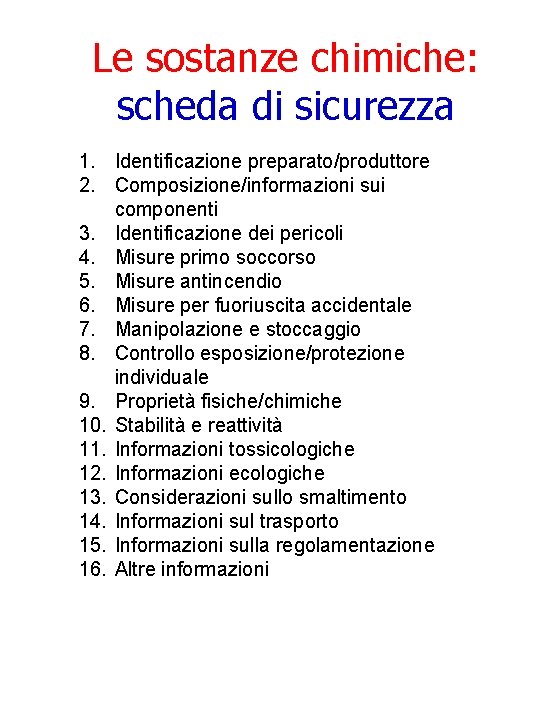 Le sostanze chimiche:
scheda di sicurezza

1. Identificazione preparato/produttore
2. Composizione/informazioni sui componenti
3. Identificazione dei pericoli
4. Misure primo soccorso
5. Misure antincendio
6. Misure per fuoriuscita accidentale
7. Manipolazione e stoccaggio
8. Controllo esposizione/protezione individuale
9. Proprietà fisiche/chimiche
10. Stabilità e reattività
11. Informazioni tossicologiche
12. Informazioni ecologiche
13. Considerazioni sullo smaltimento
14. Informazioni sul trasporto
15. Informazioni sulla regolamentazione
16. Altre informazioni